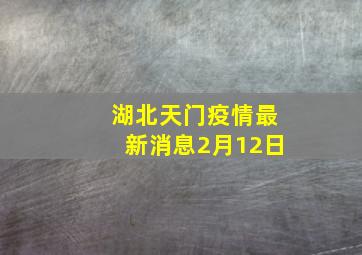 湖北天门疫情最新消息2月12日